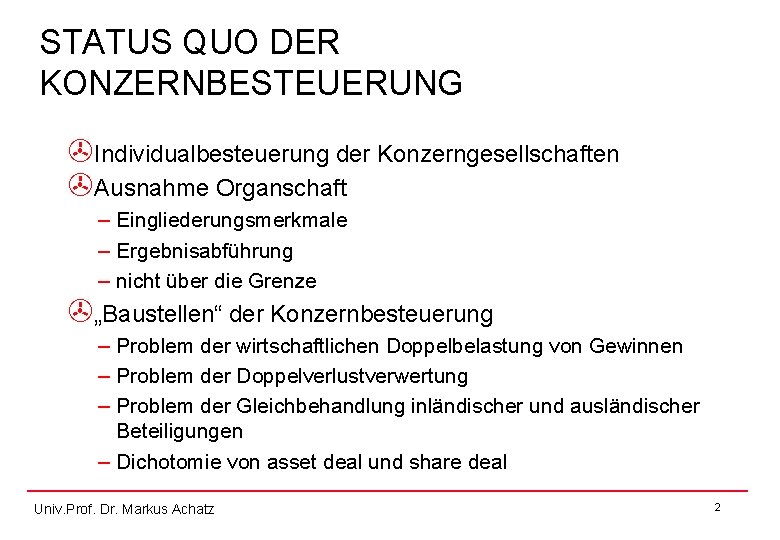 STATUS QUO DER KONZERNBESTEUERUNG

Individualbesteuerung der Konzerngesellschaften

Ausnahme Organschaft
– Eingliederungsmerkmale
– Ergebnisabführung
– nicht über die Grenze

„Baustellen“ der Konzernbesteuerung
– Problem der wirtschaftlichen Doppelbelastung von Gewinnen
– Problem der Doppelverlustverwertung
– Problem der Gleichbehandlung inländischer und ausländischer Beteiligungen
– Dichotomie von asset deal und share deal

Univ.Prof. Dr. Markus Achatz

2